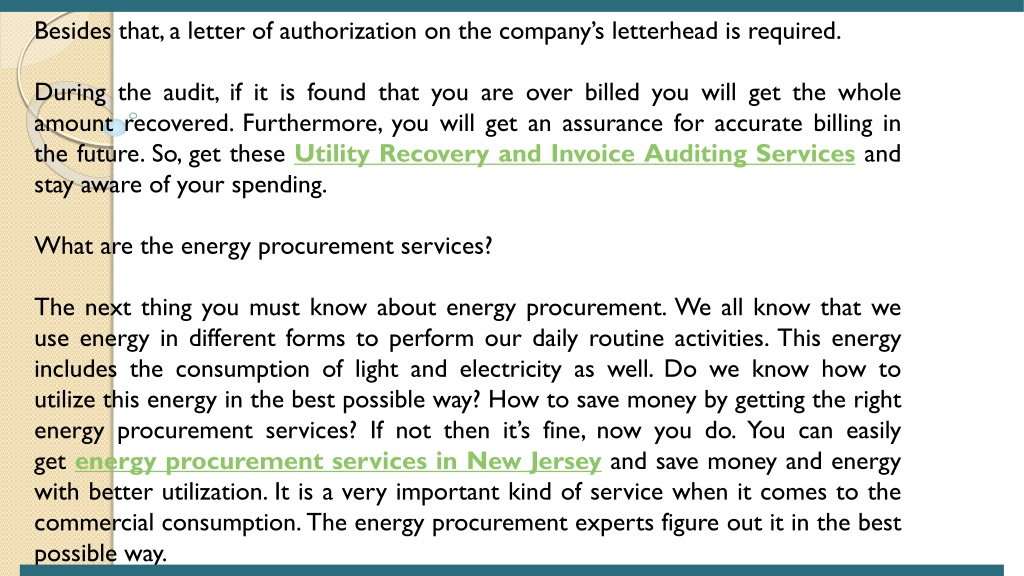 Besides that, a letter of authorization on the company's letterhead is required.

During the audit, if it is found that you are over billed you will get the whole amount recovered. Furthermore, you will get an assurance for accurate billing in the future. So, get these Utility Recovery and Invoice Auditing Services and stay aware of your spending.

What are the energy procurement services?

The next thing you must know about energy procurement. We all know that we use energy in different forms to perform our daily routine activities. This energy includes the consumption of light and electricity as well. Do we know how to utilize this energy in the best possible way? How to save money by getting the right energy procurement services? If not then it's fine, now you do. You can easily get energy procurement services in New Jersey and save money and energy with better utilization. It is a very important kind of service when it comes to the commercial consumption. The energy procurement experts figure out it in the best possible way.